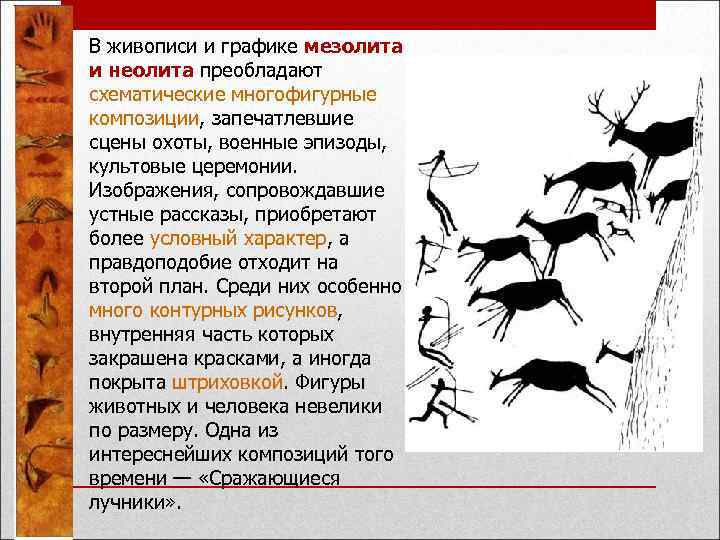 В живописи и графике мезолита и неолита преобладают схематические многофигурные композиции, запечатлевшие сцены охоты, военные эпизоды, культовые церемонии. Изображения, сопровождавшие устные рассказы, приобретают более условный характер, а правдоподобие отходит на второй план. Среди них особенно много контурных рисунков, внутренняя часть которых закрашена красками, а иногда покрыта штриховкой. Фигуры животных и человека невелики по размеру. Одна из интереснейших композиций того времени — «Сражающиеся лучники».